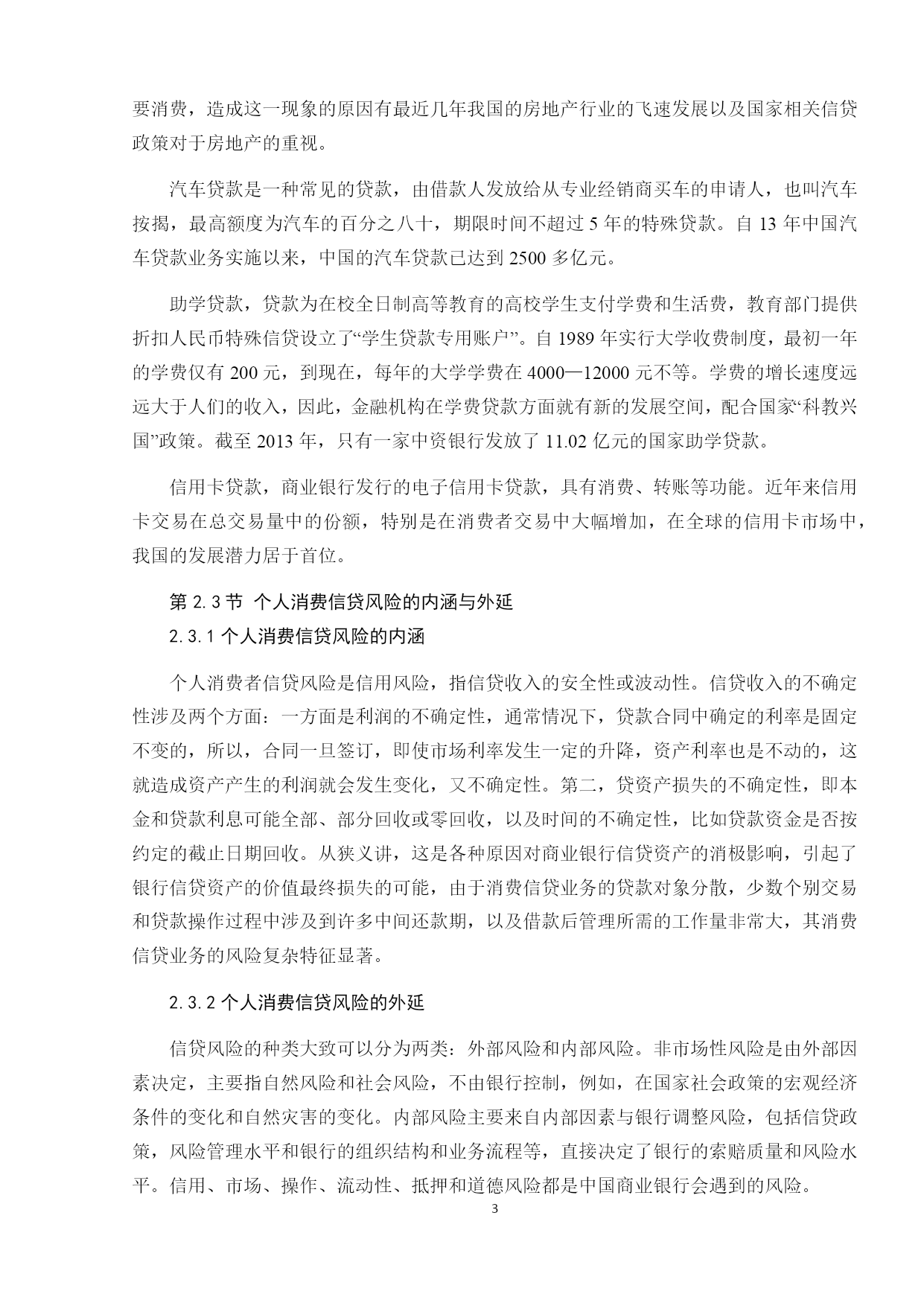 要消费，造成这一现象的原因有最近几年我国的房地产行业的飞速发展以及国家相关信贷政策对于房地产的重视。

汽车贷款是一种常见的贷款，由借款人发放给从专业经销商买车的申请人，也叫汽车按揭，最高额度为汽车的百分之八十，期限时间不超过 5 年的特殊贷款。自 13 年中国汽车贷款业务实施以来，中国的汽车贷款已达到 2500 多亿元。

助学贷款，贷款为在校全日制高等教育的高校学生支付学费和生活费，教育部门提供折扣人民币特殊信贷设立了“学生贷款专用账户”。自 1989 年实行大学收费制度，最初一年的学费仅有 200 元，到现在，每年的大学学费在 4000—12000 元不等。学费的增长速度远远大于人们的收入，因此，金融机构在学费贷款方面就有新的发展空间，配合国家“科教兴国”政策。截至 2013 年，只有一家中资银行发放了 11.02 亿元的国家助学贷款。

信用卡贷款，商业银行发行的电子信用卡贷款，具有消费、转账等功能。近年来信用卡交易在总交易量中的份额，特别是在消费者交易中大幅增加，在全球的信用卡市场中，我国的发展潜力居于首位。

第 2.3 节 个人消费信贷风险的内涵与外延

2.3.1 个人消费信贷风险的内涵

个人消费者信贷风险是信用风险，指信贷收入的安全性或波动性。信贷收入的不确定性涉及两个方面：一方面是利润的不确定性，通常情况下，贷款合同中确定的利率是固定不变的，所以，合同一旦签订，即使市场利率发生一定的升降，资产利率也是不动的，这就造成资产产生的利润就会发生变化，又不确定性。第二，贷资产损失的不确定性，即本金和贷款利息可能全部、部分回收或零回收，以及时间的不确定性，比如贷款资金是否按约定的截止日期回收。从狭义讲，这是各种原因对商业银行信贷资产的消极影响，引起了银行信贷资产的价值最终损失的可能，由于消费信贷业务的贷款对象分散，少数个别交易和贷款操作过程中涉及到许多中间还款期，以及借款后管理所需的工作量非常大，其消费信贷业务的风险复杂特征显著。

2.3.2 个人消费信贷风险的外延

信贷风险的种类大致可以分为两类：外部风险和内部风险。非市场性风险是由外部因素决定，主要指自然风险和社会风险，不由银行控制，例如，在国家社会政策的宏观经济条件的变化和自然灾害的变化。内部风险主要来自内部因素与银行调整风险，包括信贷政策，风险管理水平和银行的组织结构和业务流程等，直接决定了银行的索赔质量和风险水平。信用、市场、操作、流动性、抵押和道德风险都是中国商业银行会遇到的风险。

3